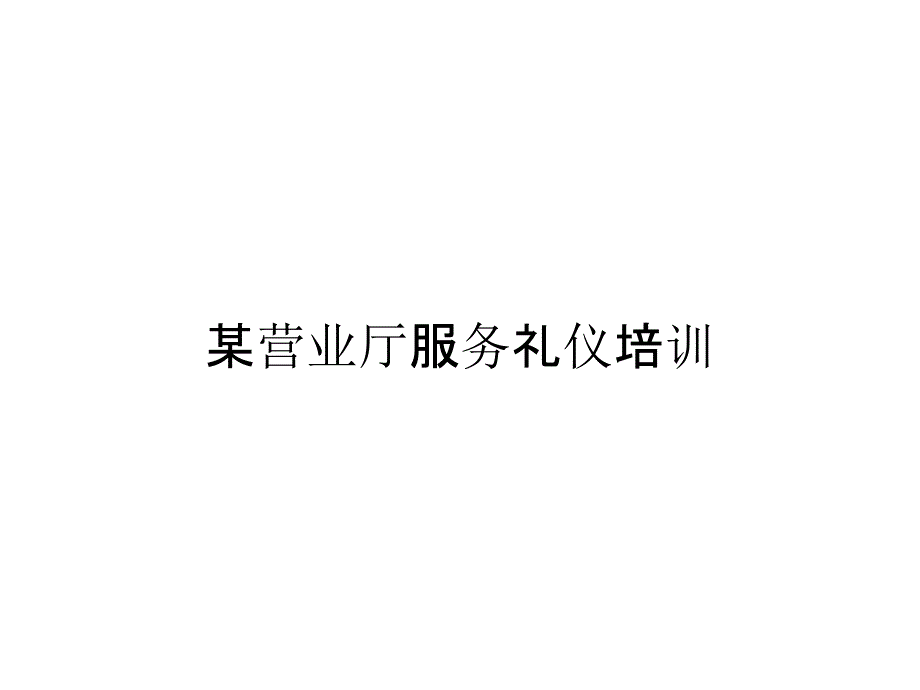 某营业厅服务礼仪培训